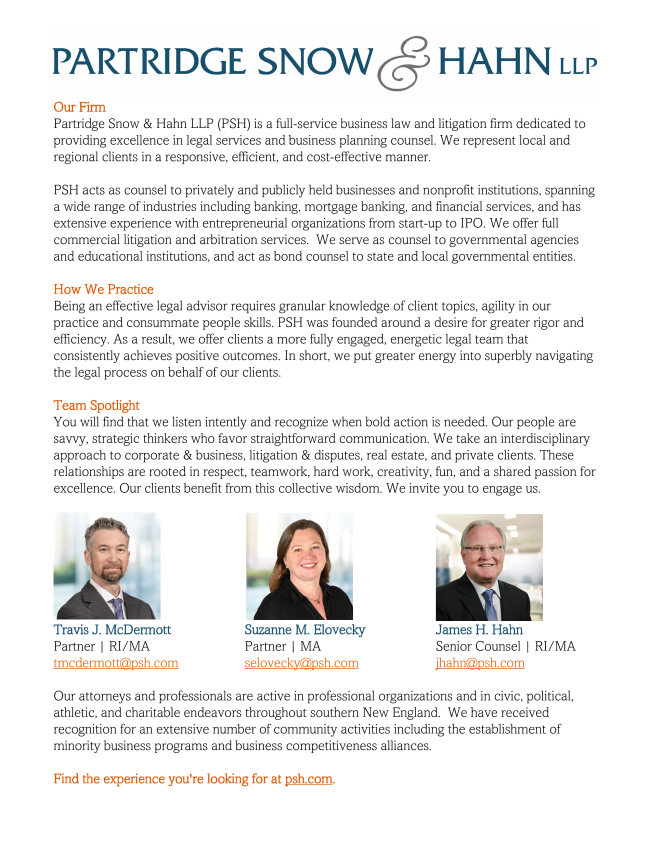 PARTRIDGE SNOW & HAHN LLP

Our Firm
Partridge Snow & Hahn LLP (PSH) is a full-service business law and litigation firm dedicated to providing excellence in legal services and business planning counsel. We represent local and regional clients in a responsive, efficient, and cost-effective manner.

PSH acts as counsel to privately and publicly held businesses and nonprofit institutions, spanning a wide range of industries including banking, mortgage banking, and financial services, and has extensive experience with entrepreneurial organizations from start-up to IPO. We offer full commercial litigation and arbitration services. We serve as counsel to governmental agencies and educational institutions, and act as bond counsel to state and local governmental entities.

How We Practice
Being an effective legal advisor requires granular knowledge of client topics, agility in our practice and consummate people skills. PSH was founded around a desire for greater rigor and efficiency. As a result, we offer clients a more fully engaged, energetic legal team that consistently achieves positive outcomes. In short, we put greater energy into superbly navigating the legal process on behalf of our clients.

Team Spotlight
You will find that we listen intently and recognize when bold action is needed. Our people are savvy, strategic thinkers who favor straightforward communication. We take an interdisciplinary approach to corporate & business, litigation & disputes, real estate, and private clients. These relationships are rooted in respect, teamwork, hard work, creativity, fun, and a shared passion for excellence. Our clients benefit from this collective wisdom. We invite you to engage us.

Travis J. McDermott
Partner | RI/MA
tmcdermott@psh.com

Suzanne M. Elovecky
Partner | MA
selovecky@psh.com

James H. Hahn
Senior Counsel | RI/MA
jhahn@psh.com

Our attorneys and professionals are active in professional organizations and in civic, political, athletic, and charitable endeavors throughout southern New England. We have received recognition for an extensive number of community activities including the establishment of minority business programs and business competitiveness alliances.

Find the experience you're looking for at psh.com.